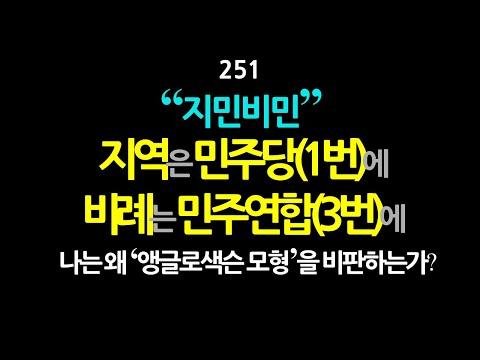 251
“지민비민”
지역은 민주당(1번)에
비례는 민주연합(3번)에
나는 왜 ‘앵글로색슨 모형’을 비판하는가?